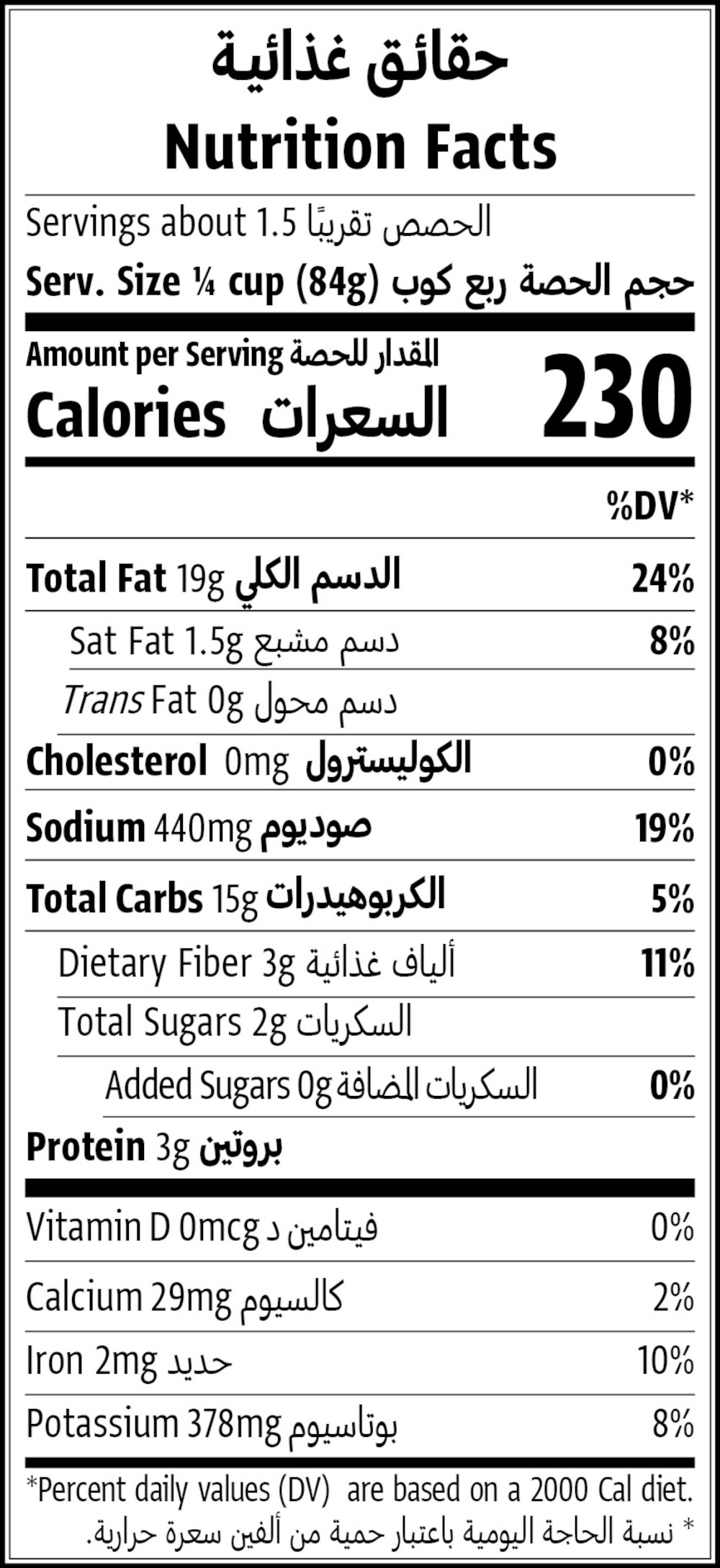 حقائق غذائية
Nutrition Facts

Servings about 1.5 الحصص تقريبًا
Serv. Size ¼ cup (84g) حجم الحصة ربع كوب

Amount per Serving المقدار للحصة
Calories السعرات 230

%DV*

Total Fat 19g الدسم الكلي 24%
Sat Fat 1.5g دسم مشبع 8%
Trans Fat 0g دسم محول
Cholesterol 0mg الكوليسترول 0%
Sodium 440mg صوديوم 19%
Total Carbs 15g الكربوهيدرات 5%
Dietary Fiber 3g ألياف غذائية 11%
Total Sugars 2g السكريات
Added Sugars 0g السكريات المضافة 0%
Protein 3g بروتين

Vitamin D 0mcg فيتامين د 0%
Calcium 29mg كالسيوم 2%
Iron 2mg حديد 10%
Potassium 378mg بوتاسيوم 8%

*Percent daily values (DV) are based on a 2000 Cal diet.
* نسبة الحاجة اليومية باعتبار حمية من ألفين سعرة حرارية.